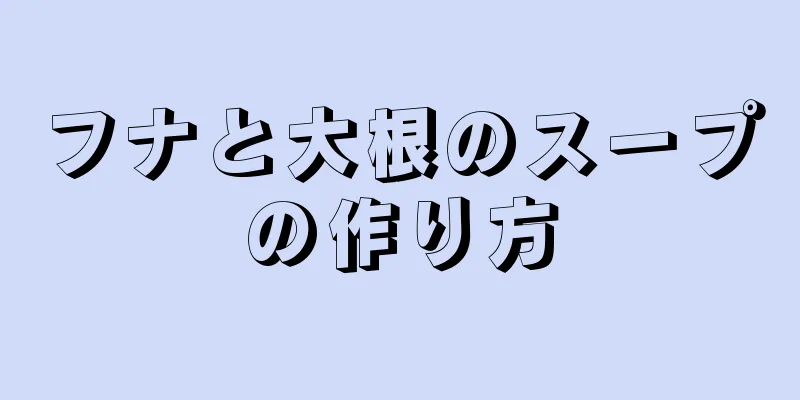 フナと大根のスープの作り方